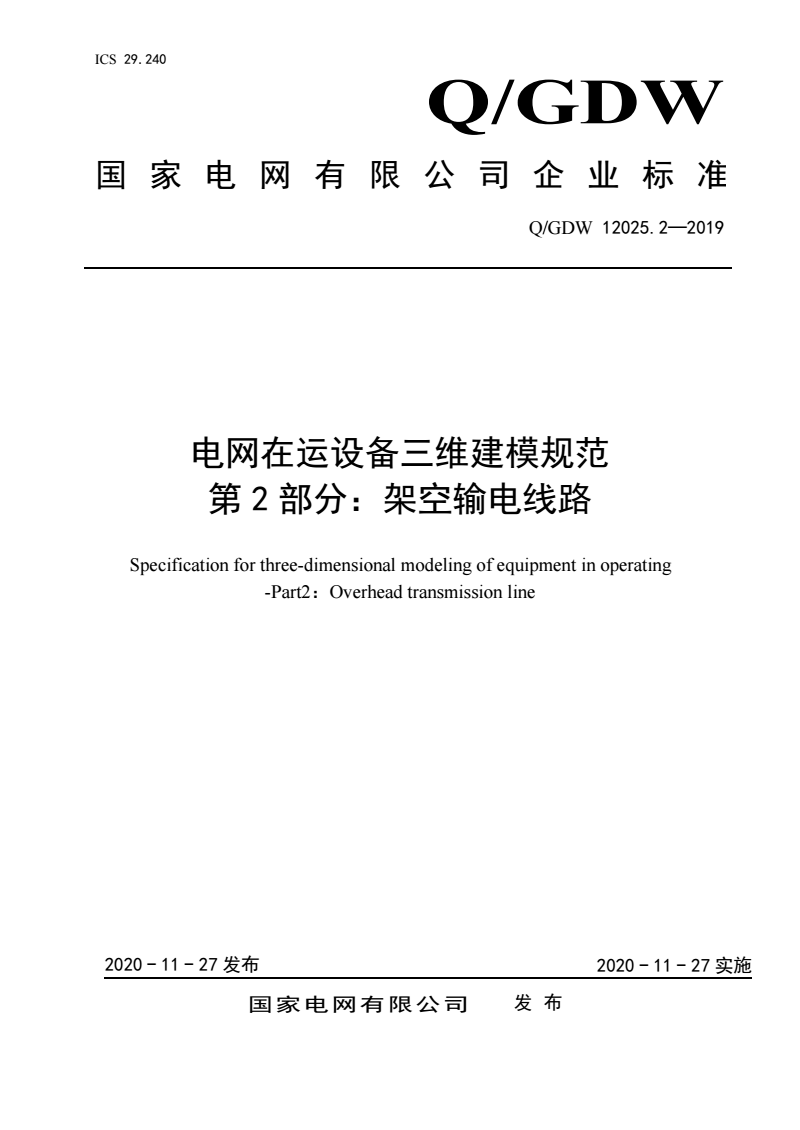 ICS 29.240

Q/GDW

国家电网有限公司企业标准

Q/GDW 12025.2—2019

电网在运设备三维建模规范
第2部分：架空输电线路

Specification for three-dimensional modeling of equipment in operating -Part2：Overhead transmission line

2020－11－27发布

2020－11－27实施

国家电网有限公司 发布